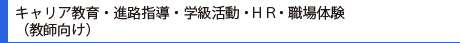 キャリア教育・進路指導・学級活動・ＨＲ・職場体験
（教師向け）